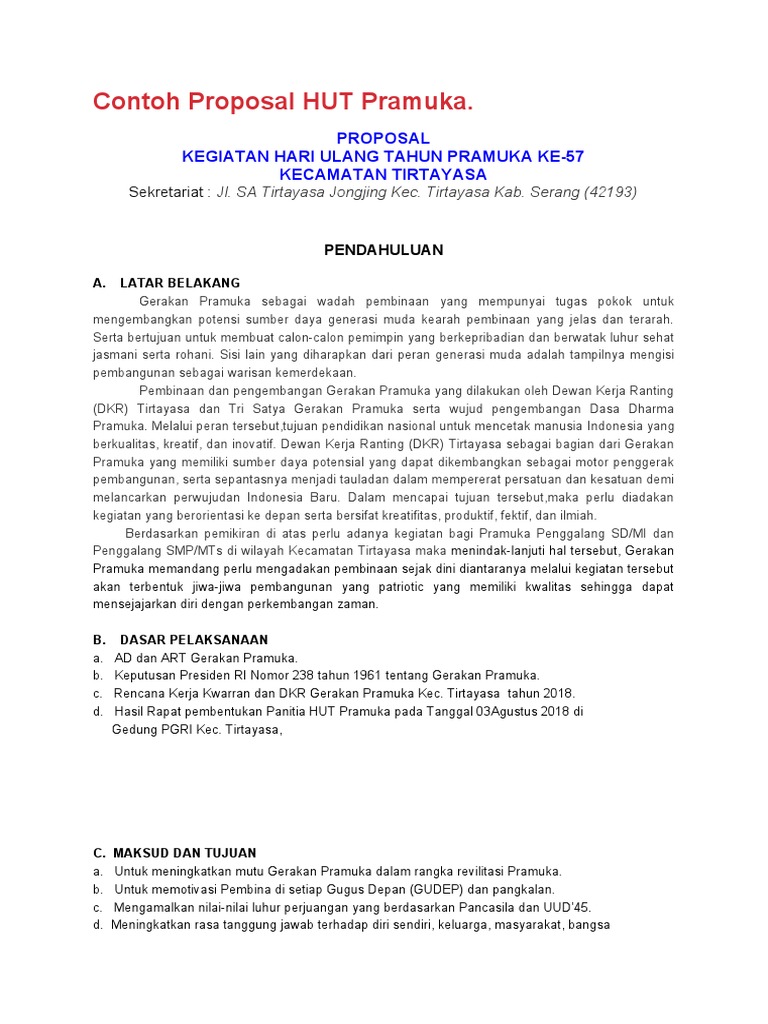 Contoh Proposal HUT Pramuka.

PROPOSAL
KEGIATAN HARI ULANG TAHUN PRAMUKA KE-57
KECAMATAN TIRTAYASA
Sekretariat : Jl. SA Tirtayasa Jongjing Kec. Tirtayasa Kab. Serang (42193)

PENDAHULUAN

A. LATAR BELAKANG

Gerakan Pramuka sebagai wadah pembinaan yang mempunyai tugas pokok untuk mengembangkan potensi sumber daya generasi muda kearah pembinaan yang jelas dan terarah. Serta bertujuan untuk membuat calon-calon pemimpin yang berkepribadian dan berwatak luhur sehat jasmani serta rohani. Sisi lain yang diharapkan dari peran generasi muda adalah tampilnya mengisi pembangunan sebagai warisan kemerdekaan.

Pembinaan dan pengembangan Gerakan Pramuka yang dilakukan oleh Dewan Kerja Ranting (DKR) Tirtayasa dan Tri Satya Gerakan Pramuka serta wujud pengembangan Dasa Dharma Pramuka. Melalui peran tersebut,tujuan pendidikan nasional untuk mencetak manusia Indonesia yang berkualitas, kreatif, dan inovatif. Dewan Kerja Ranting (DKR) Tirtayasa sebagai bagian dari Gerakan Pramuka yang memiliki sumber daya potensial yang dapat dikembangkan sebagai motor penggerak pembangunan, serta sepantasnya menjadi tauladan dalam mempererat persatuan dan kesatuan demi melancarkan perwujudan Indonesia Baru. Dalam mencapai tujuan tersebut,maka perlu diadakan kegiatan yang berorientasi ke depan serta bersifat kreatifitas, produktif, fektif, dan ilmiah.

Berdasarkan pemikiran di atas perlu adanya kegiatan bagi Pramuka Penggalang SD/MI dan Penggalang SMP/MTs di wilayah Kecamatan Tirtayasa maka menindak-lanjuti hal tersebut, Gerakan Pramuka memandang perlu mengadakan pembinaan sejak dini diantaranya melalui kegiatan tersebut akan terbentuk jiwa-jiwa pembangunan yang patriotic yang memiliki kwalitas sehingga dapat mensejajarkan diri dengan perkembangan zaman.

B. DASAR PELAKSANAAN
a. AD dan ART Gerakan Pramuka.
b. Keputusan Presiden RI Nomor 238 tahun 1961 tentang Gerakan Pramuka.
c. Rencana Kerja Kwarran dan DKR Gerakan Pramuka Kec. Tirtayasa tahun 2018.
d. Hasil Rapat pembentukan Panitia HUT Pramuka pada Tanggal 03Agustus 2018 di Gedung PGRI Kec. Tirtayasa,

C. MAKSUD DAN TUJUAN
a. Untuk meningkatkan mutu Gerakan Pramuka dalam rangka revilitasi Pramuka.
b. Untuk memotivasi Pembina di setiap Gugus Depan (GUDEP) dan pangkalan.
c. Mengamalkan nilai-nilai luhur perjuangan yang berdasarkan Pancasila dan UUD'45.
d. Meningkatkan rasa tanggung jawab terhadap diri sendiri, keluarga, masyarakat, bangsa